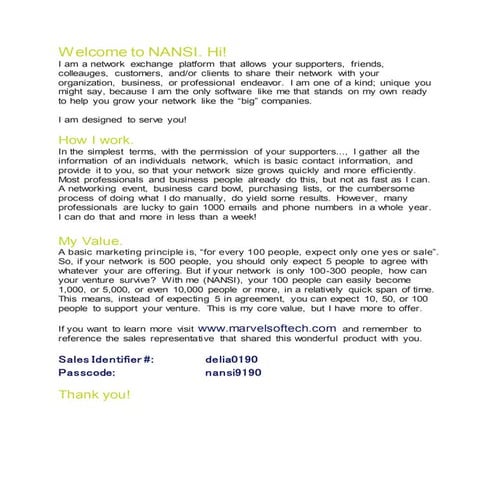 Welcome to NANSI. Hi!
I am a network exchange platform that allows your supporters, friends, colleauges, customers, and/or clients to share their network with your organization, business, or professional endeavor. I am one of a kind; unique you might say, because I am the only software like me that stands on my own ready to help you grow your network like the "big" companies.

I am designed to serve you!

How I work.
In the simplest terms, with the permission of your supporters..., I gather all the information of an individuals network, which is basic contact information, and provide it to you, so that your network size grows quickly and more efficiently. Most professionals and business people already do this, but not as fast as I can. A networking event, business card bowl, purchasing lists, or the cumbersome process of doing what I do manually, do yield some results. However, many professionals are lucky to gain 1000 emails and phone numbers in a whole year. I can do that and more in less than a week!

My Value.
A basic marketing principle is, "for every 100 people, expect only one yes or sale". So, if your network is 500 people, you should only expect 5 people to agree with whatever your are offering. But if your network is only 100-300 people, how can your venture survive? With me (NANSI), your 100 people can easily become 1,000, or 5,000, or even 10,000 people or more, in a relatively quick span of time. This means, instead of expecting 5 in agreement, you can expect 10, 50, or 100 people to support your venture. This is my core value, but I have more to offer.

If you want to learn more visit www.marvelsoftech.com and remember to reference the sales representative that shared this wonderful product with you.

Sales Identifier #: delia0190
Passcode: nansi9190

Thank you!